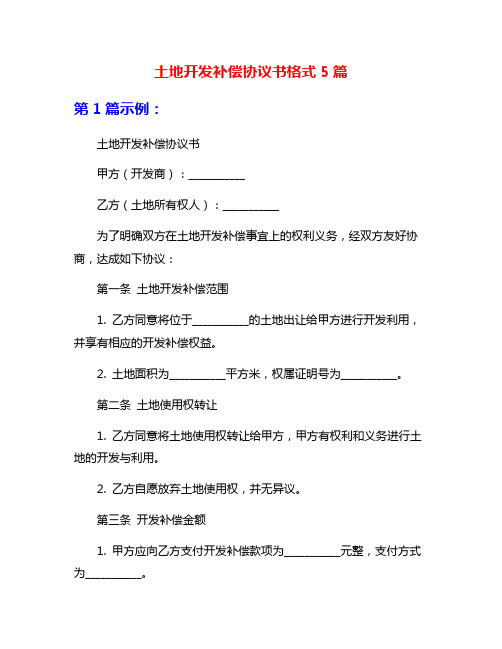 土地开发补偿协议书格式 5 篇

第 1 篇示例：

土地开发补偿协议书

甲方（开发商）：__________

乙方（土地所有权人）：__________

为了明确双方在土地开发补偿事宜上的权利义务，经双方友好协商，达成如下协议：

第一条 土地开发补偿范围

1. 乙方同意将位于__________的土地出让给甲方进行开发利用，并享有相应的开发补偿权益。

2. 土地面积为__________平方米，权属证明号为__________。

第二条 土地使用权转让

1. 乙方同意将土地使用权转让给甲方，甲方有权利和义务进行土地的开发与利用。

2. 乙方自愿放弃土地使用权，并无异议。

第三条 开发补偿金额

1. 甲方应向乙方支付开发补偿款项为__________元整，支付方式为__________。